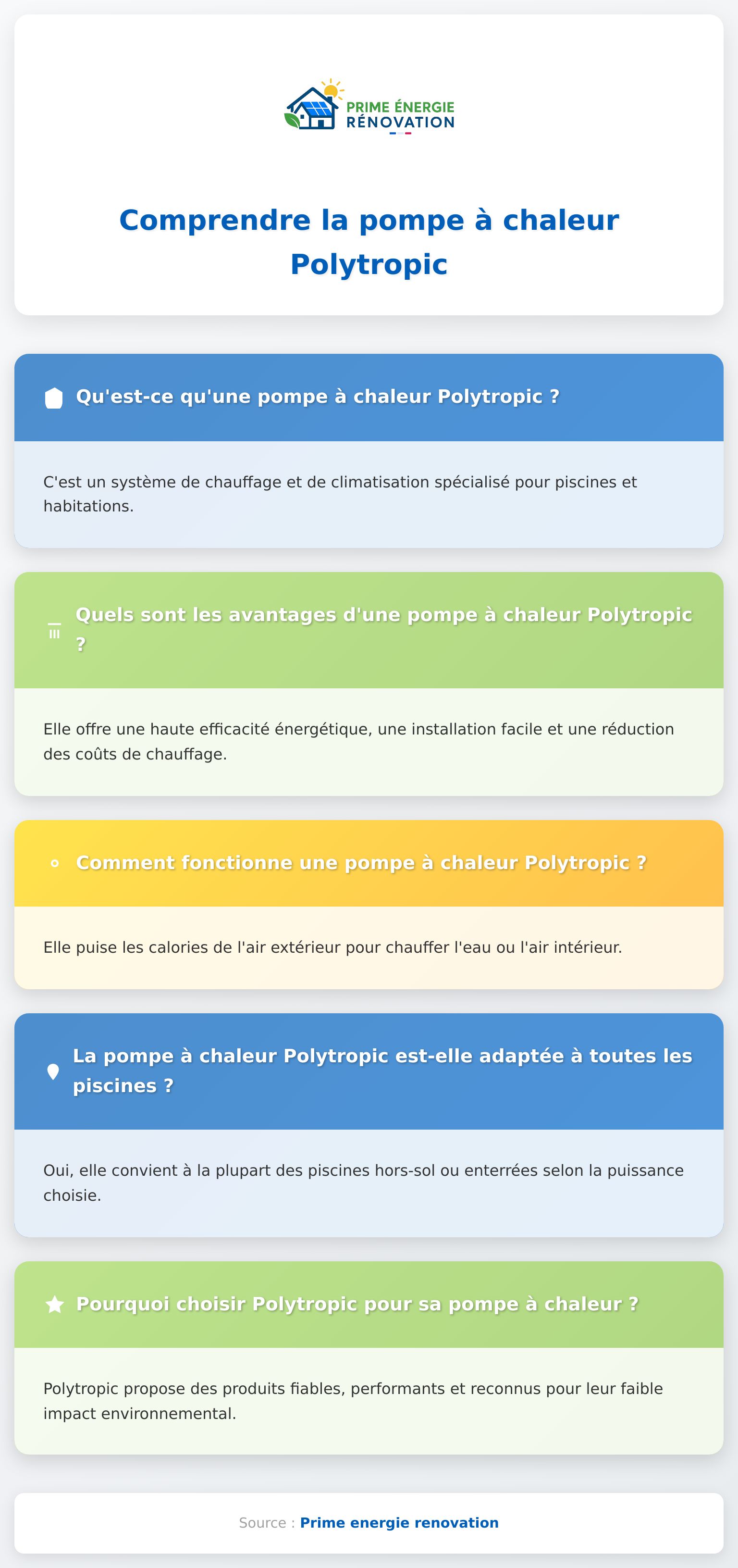 PRIME ÉNERGIE
RÉNOVATION

Comprendre la pompe à chaleur Polytropic

Qu'est-ce qu'une pompe à chaleur Polytropic ?

C'est un système de chauffage et de climatisation spécialisé pour piscines et habitations.

Quels sont les avantages d'une pompe à chaleur Polytropic ?

Elle offre une haute efficacité énergétique, une installation facile et une réduction des coûts de chauffage.

Comment fonctionne une pompe à chaleur Polytropic ?

Elle puise les calories de l'air extérieur pour chauffer l'eau ou l'air intérieur.

La pompe à chaleur Polytropic est-elle adaptée à toutes les piscines ?

Oui, elle convient à la plupart des piscines hors-sol ou enterrées selon la puissance choisie.

Pourquoi choisir Polytropic pour sa pompe à chaleur ?

Polytropic propose des produits fiables, performants et reconnus pour leur faible impact environnemental.

Source : Prime energie renovation